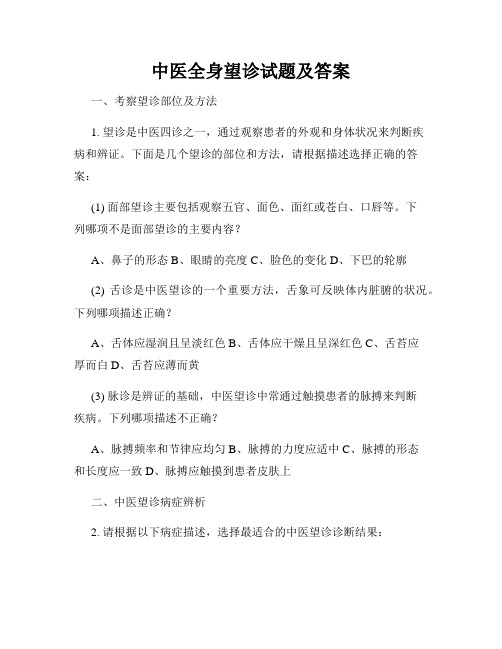 中医全身望诊试题及答案

一、考察望诊部位及方法

1. 望诊是中医四诊之一，通过观察患者的外观和身体状况来判断疾病和辨证。下面是几个望诊的部位和方法，请根据描述选择正确的答案：

(1) 面部望诊主要包括观察五官、面色、面红或苍白、口唇等。下列哪项不是面部望诊的主要内容？

A、鼻子的形态 B、眼睛的亮度 C、脸色的变化 D、下巴的轮廓

(2) 舌诊是中医望诊的一个重要方法，舌象可反映体内脏腑的状况。下列哪项描述正确？

A、舌体应湿润且呈淡红色 B、舌体应干燥且呈深红色 C、舌苔应厚而白 D、舌苔应薄而黄

(3) 脉诊是辨证的基础，中医望诊中常通过触摸患者的脉搏来判断疾病。下列哪项描述不正确？

A、脉搏频率和节律应均匀 B、脉搏的力度应适中 C、脉搏的形态和长度应一致 D、脉搏应触摸到患者皮肤上

二、中医望诊病症辨析

2. 请根据以下病症描述，选择最适合的中医望诊诊断结果：